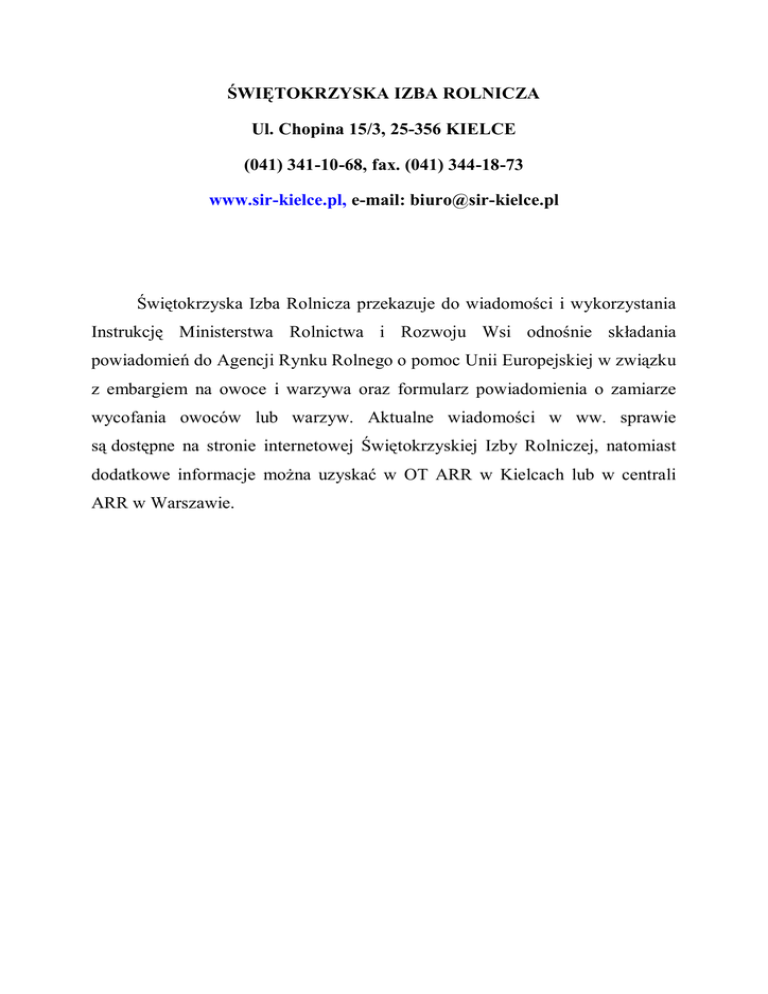 ŚWIĘTOKRZYSKA IZBA ROLNICZA

Ul. Chopina 15/3, 25-356 KIELCE

(041) 341-10-68, fax. (041) 344-18-73

www.sir-kielce.pl, e-mail: biuro@sir-kielce.pl

Świętokrzyska Izba Rolnicza przekazuje do wiadomości i wykorzystania Instrukcję Ministerstwa Rolnictwa i Rozwoju Wsi odnośnie składania powiadomień do Agencji Rynku Rolnego o pomoc Unii Europejskiej w związku z embargiem na owoce i warzywa oraz formularz powiadomienia o zamiarze wycofania owoców lub warzyw. Aktualne wiadomości w ww. sprawie są dostępne na stronie internetowej Świętokrzyskiej Izby Rolniczej, natomiast dodatkowe informacje można uzyskać w OT ARR w Kielcach lub w centrali ARR w Warszawie.